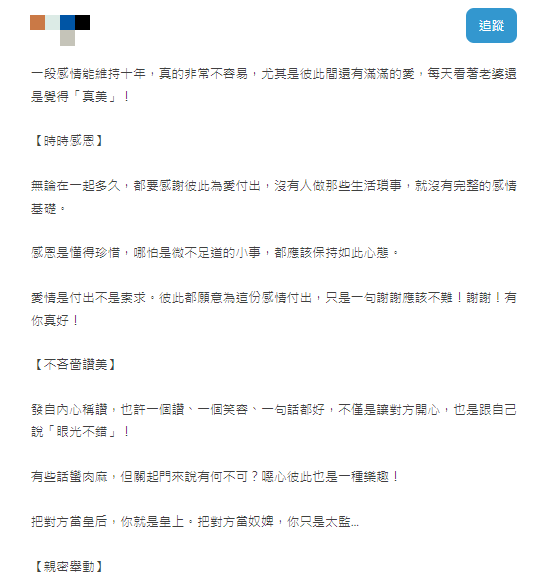 追蹤

一段感情能維持十年，真的非常不容易，尤其是彼此間還有滿滿的愛，每天看著老婆還是覺得「真美」！

【時時感恩】

無論在一起多久，都要感謝彼此為愛付出，沒有人做那些生活瑣事，就沒有完整的感情基礎。

感恩是懂得珍惜，哪怕是微不足道的小事，都應該保持如此心態。

愛情是付出不是索求。彼此都願意為這份感情付出，只是一句謝謝應該不難！謝謝！有你真好！

【不吝嗇讚美】

發自內心稱讚，也許一個讚、一個笑容、一句話都好，不僅是讓對方開心，也是跟自己說「眼光不錯」！

有些話蠻肉麻，但關起門來說有何不可？噁心彼此也是一種樂趣！

把對方當皇后，你就是皇上。把對方當奴婢，你只是太監...

【親密舉動】